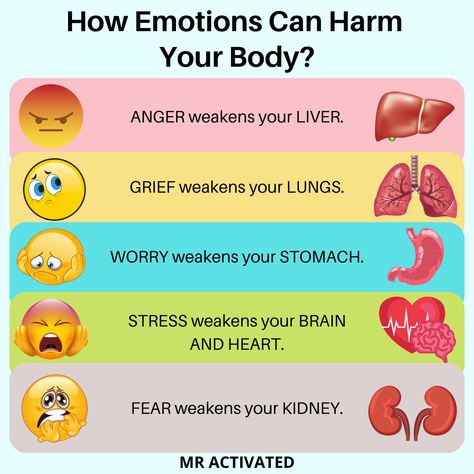 How Emotions Can Harm Your Body?

ANGER weakens your LIVER.

GRIEF weakens your LUNGS.

WORRY weakens your STOMACH.

STRESS weakens your BRAIN AND HEART.

FEAR weakens your KIDNEY.

MR ACTIVATED